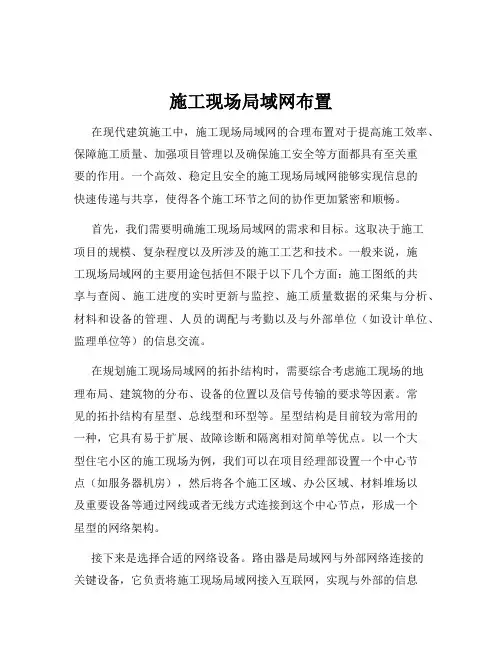 施工现场局域网布置

在现代建筑施工中，施工现场局域网的合理布置对于提高施工效率、保障施工质量、加强项目管理以及确保施工安全等方面都具有至关重要的作用。一个高效、稳定且安全的施工现场局域网能够实现信息的快速传递与共享，使得各个施工环节之间的协作更加紧密和顺畅。

首先，我们需要明确施工现场局域网的需求和目标。这取决于施工项目的规模、复杂程度以及所涉及的施工工艺和技术。一般来说，施工现场局域网的主要用途包括但不限于以下几个方面：施工图纸的共享与查阅、施工进度的实时更新与监控、施工质量数据的采集与分析、材料和设备的管理、人员的调配与考勤以及与外部单位（如设计单位、监理单位等）的信息交流。

在规划施工现场局域网的拓扑结构时，需要综合考虑施工现场的地理布局、建筑物的分布、设备的位置以及信号传输的要求等因素。常见的拓扑结构有星型、总线型和环型等。星型结构是目前较为常用的一种，它具有易于扩展、故障诊断和隔离相对简单等优点。以一个大型住宅小区的施工现场为例，我们可以在项目经理部设置一个中心节点（如服务器机房），然后将各个施工区域、办公区域、材料堆场以及重要设备等通过网线或者无线方式连接到这个中心节点，形成一个星型的网络架构。

接下来是选择合适的网络设备。路由器是局域网与外部网络连接的关键设备，它负责将施工现场局域网接入互联网，实现与外部的信息